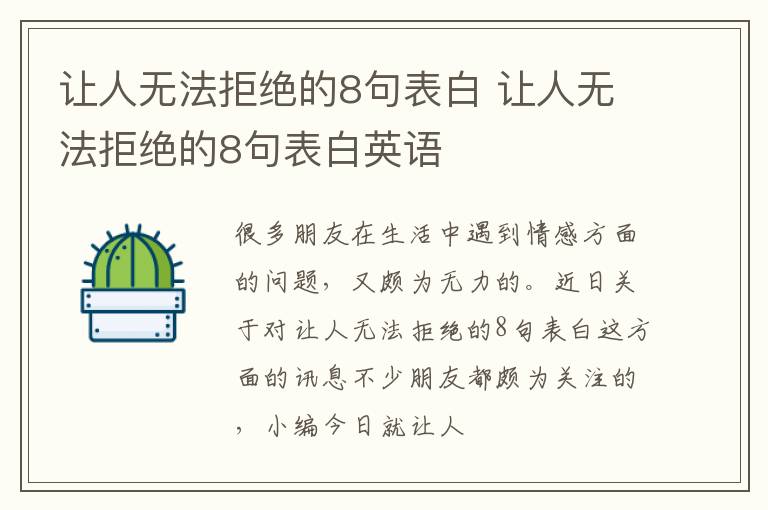 让人无法拒绝的8句表白 让人无法拒绝的8句表白英语

很多朋友在生活中遇到情感方面的问题，又颇为无力的。近日关于对让人无法拒绝的8句表白这方面的讯息不少朋友都颇为关注的，小编今日就让人